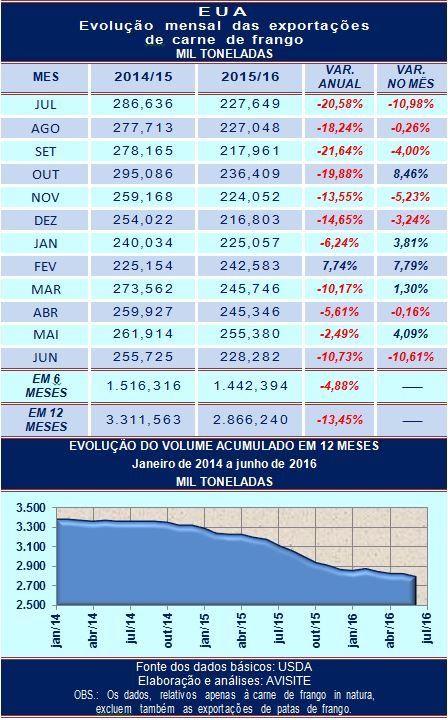 EUA
Evolução mensal das exportações de carne de frango
MIL TONELADAS

| MES | 2014/15 | 2015/16 | VAR. ANUAL | VAR. NO MÊS |
|---|---|---|---|---|
| JUL | 286,636 | 227,649 | -20,58% | -10,98% |
| AGO | 277,713 | 227,048 | -18,24% | -0,26% |
| SET | 278,165 | 217,961 | -21,64% | -4,00% |
| OUT | 295,086 | 236,409 | -19,88% | 8,46% |
| NOV | 259,168 | 224,052 | -13,55% | -5,23% |
| DEZ | 254,022 | 216,803 | -14,65% | -3,24% |
| JAN | 240,034 | 225,057 | -6,24% | 3,81% |
| FEV | 225,154 | 242,583 | 7,74% | 7,79% |
| MAR | 273,562 | 245,746 | -10,17% | 1,30% |
| ABR | 259,927 | 245,346 | -5,61% | -0,16% |
| MAI | 261,914 | 255,380 | -2,49% | 4,09% |
| JUN | 255,725 | 228,282 | -10,73% | -10,61% |
| EM 6 MESES | 1.516,316 | 1.442,394 | -4,88% | — |
| EM 12 MESES | 3.311,563 | 2.866,240 | -13,45% | — |

EVOLUÇÃO DO VOLUME ACUMULADO EM 12 MESES
Janeiro de 2014 a junho de 2016
MIL TONELADAS

3.500
3.300
3.100
2.900
2.700
2.500

jan/14 abr/14 jul/14 out/14 jan/15 abr/15 jul/15 out/15 jan/16 abr/16 jul/16

Fonte dos dados básicos: USDA
Elaboração e análises: AVISITE
OBS.: Os dados, relativos apenas à carne de frango in natura, excluem também as exportações de patas de frango.